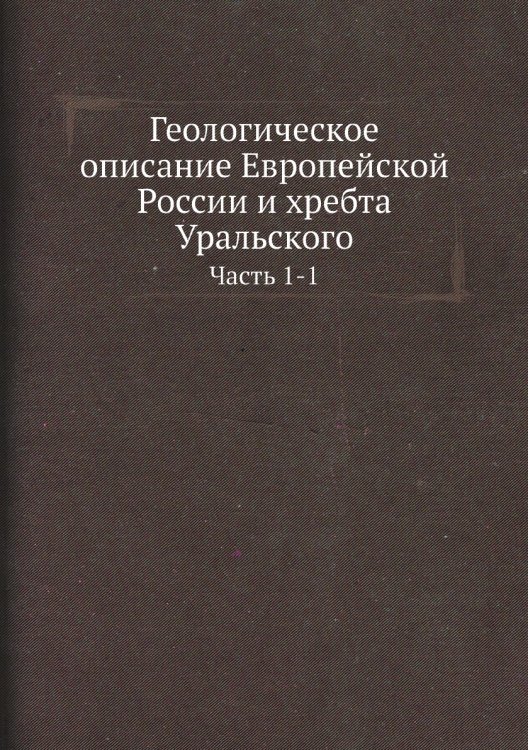 Геологическое описание Европейской России и хребта Уральского

Часть 1-1